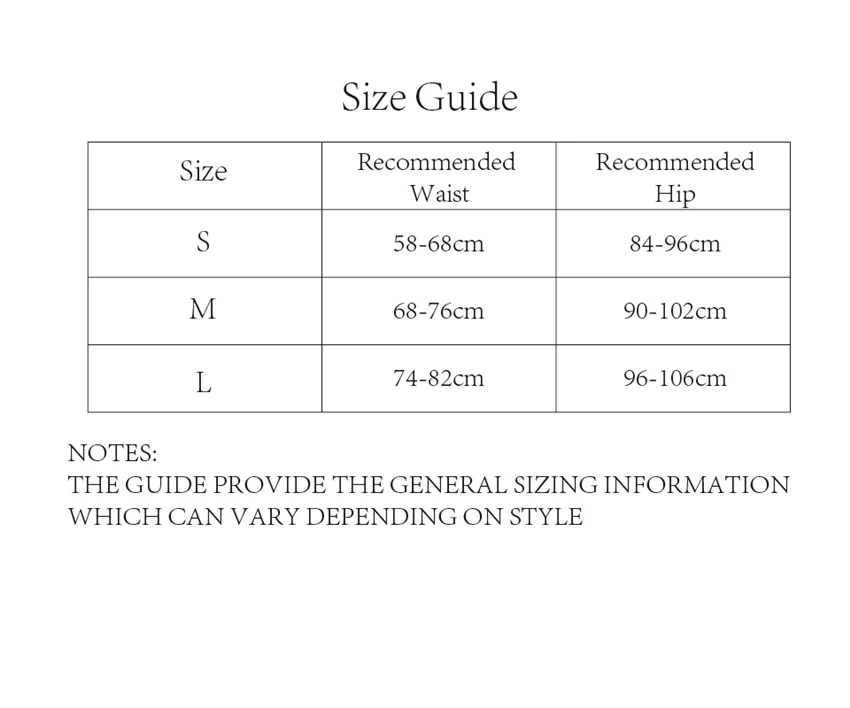 Size Guide

| Size | Recommended Waist | Recommended Hip |
|---|---|---|
| S | 58-68cm | 84-96cm |
| M | 68-76cm | 90-102cm |
| L | 74-82cm | 96-106cm |

NOTES:
THE GUIDE PROVIDE THE GENERAL SIZING INFORMATION WHICH CAN VARY DEPENDING ON STYLE